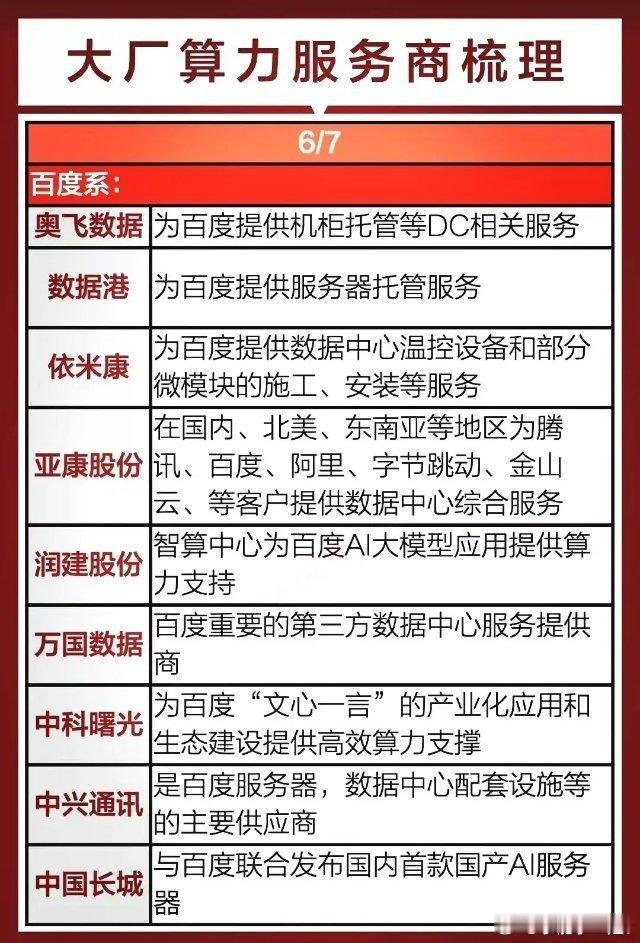 大厂算力服务商梳理

6/7

百度系：

| | |
|---|---|
| 奥飞数据 | 为百度提供机柜托管等DC相关服务 |
| 数据港 | 为百度提供服务器托管服务 |
| 依米康 | 为百度提供数据中心温控设备和部分微模块的施工、安装等服务 |
| 亚康股份 | 在国内、北美、东南亚等地区为腾讯、百度、阿里、字节跳动、金山云、等客户提供数据中心综合服务 |
| 润建股份 | 智算中心为百度AI大模型应用提供算力支持 |
| 万国数据 | 百度重要的第三方数据中心服务提供商 |
| 中科曙光 | 为百度“文心一言”的产业化应用和生态建设提供高效算力支撑 |
| 中兴通讯 | 是百度服务器，数据中心配套设施等的主要供应商 |
| 中国长城 | 与百度联合发布国内首款国产AI服务器 |